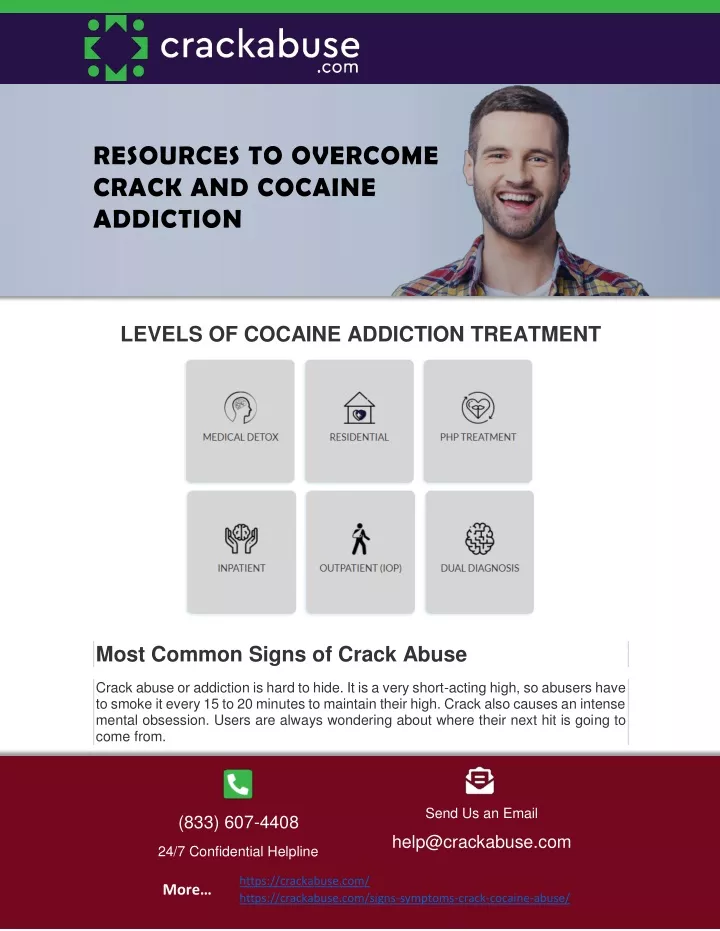 crackabuse
.com

RESOURCES TO OVERCOME CRACK AND COCAINE ADDICTION

LEVELS OF COCAINE ADDICTION TREATMENT

MEDICAL DETOX

RESIDENTIAL

PHP TREATMENT

INPATIENT

OUTPATIENT (IOP)

DUAL DIAGNOSIS

Most Common Signs of Crack Abuse

Crack abuse or addiction is hard to hide. It is a very short-acting high, so abusers have to smoke it every 15 to 20 minutes to maintain their high. Crack also causes an intense mental obsession. Users are always wondering about where their next hit is going to come from.

(833) 607-4408

24/7 Confidential Helpline

Send Us an Email

help@crackabuse.com

More…

https://crackabuse.com/

https://crackabuse.com/signs-symptoms-crack-cocaine-abuse/